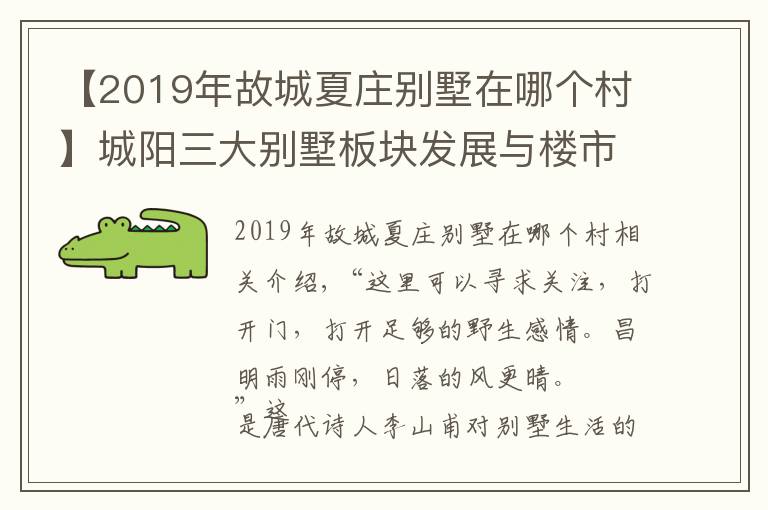 【2019年故城夏庄别墅在哪个村】城阳三大别墅板块发展与楼市

2019年故城夏庄别墅在哪个村相关介绍，“这里可以寻求关注，打开门，打开足够的野生感情。昌明雨刚停，日落的风更晴。”这是唐代诗人李山甫对别墅生活的